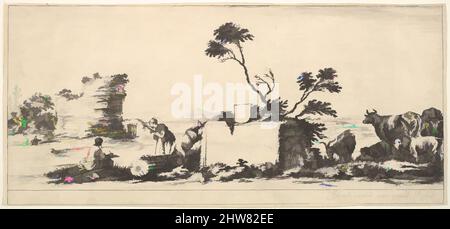 alamy

alamy - 2HW82EE